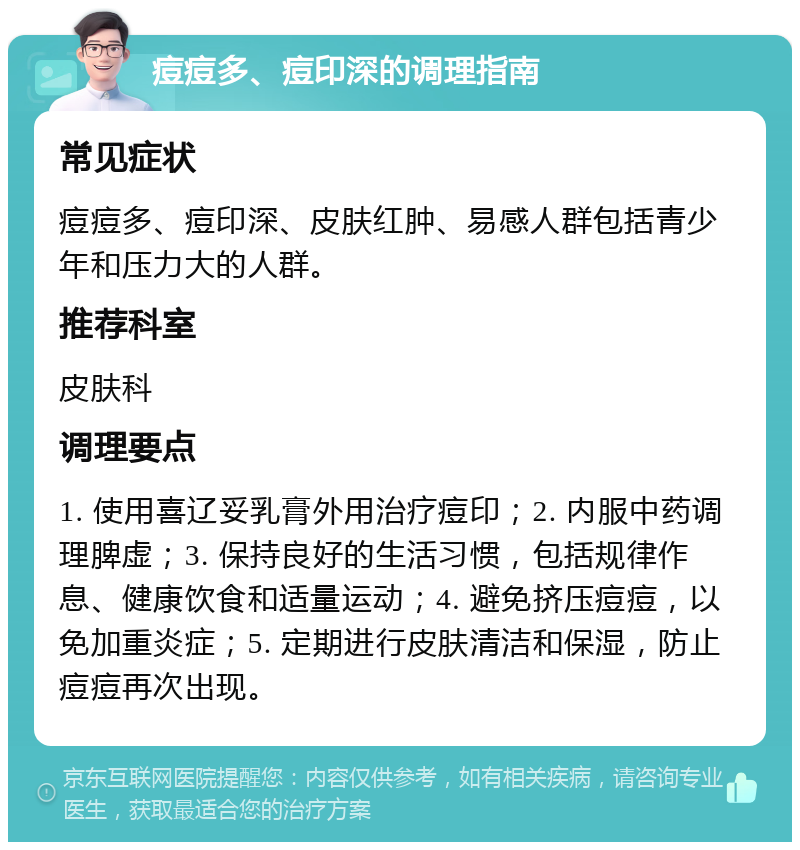 痘痘多、痘印深的调理指南

常见症状

痘痘多、痘印深、皮肤红肿、易感人群包括青少年和压力大的人群。

推荐科室

皮肤科

调理要点

1. 使用喜辽妥乳膏外用治疗痘印；2. 内服中药调理脾虚；3. 保持良好的生活习惯，包括规律作息、健康饮食和适量运动；4. 避免挤压痘痘，以免加重炎症；5. 定期进行皮肤清洁和保湿，防止痘痘再次出现。

京东互联网医院提醒您：内容仅供参考，如有相关疾病，请咨询专业医生，获取最适合您的治疗方案